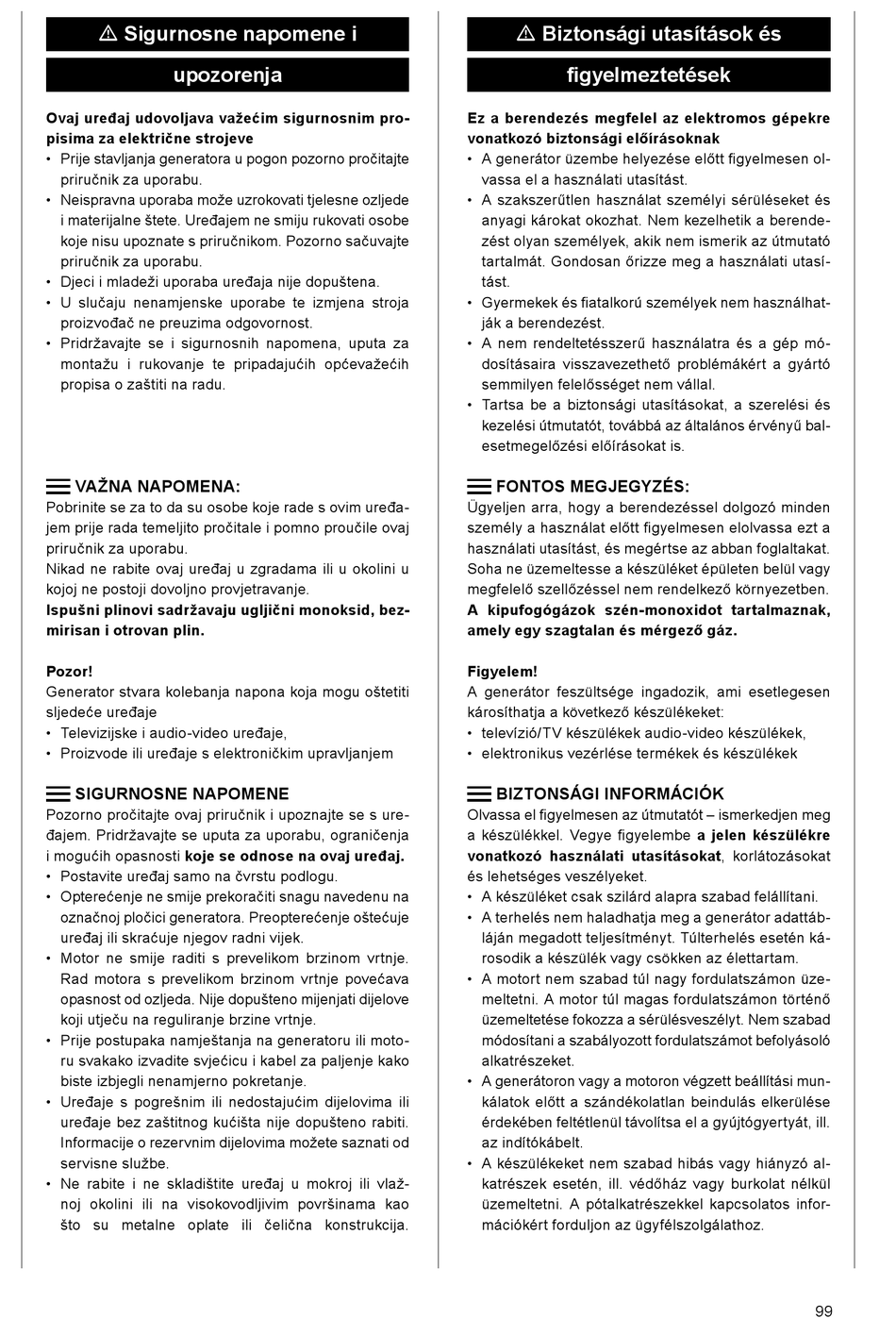 ⚠ Sigurnosne napomene i upozorenja

**Ovaj uređaj udovoljava važećim sigurnosnim propisima za električne strojeve**
• Prije stavljanja generatora u pogon pozorno pročitajte priručnik za uporabu.
• Neispravna uporaba može uzrokovati tjelesne ozljede i materijalne štete. Uređajem ne smiju rukovati osobe koje nisu upoznate s priručnikom. Pozorno sačuvajte priručnik za uporabu.
• Djeci i mladeži uporaba uređaja nije dopuštena.
• U slučaju nenamjenske uporabe te izmjena stroja proizvođač ne preuzima odgovornost.
• Pridržavajte se i sigurnosnih napomena, uputa za montažu i rukovanje te pripadajućih općevažećih propisa o zaštiti na radu.

VAŽNA NAPOMENA:
Pobrinite se za to da su osobe koje rade s ovim uređajem prije rada temeljito pročitale i pomno proučile ovaj priručnik za uporabu.
Nikad ne rabite ovaj uređaj u zgradama ili u okolini u kojoj ne postoji dovoljno provjetravanje.
**Ispušni plinovi sadržavaju ugljični monoksid, bezmirisan i otrovan plin.**

**Pozor!**
Generator stvara kolebanja napona koja mogu oštetiti sljedeće uređaje
• Televizijske i audio-video uređaje,
• Proizvode ili uređaje s elektroničkim upravljanjem

SIGURNOSNE NAPOMENE
Pozorno pročitajte ovaj priručnik i upoznajte se s uređajem. Pridržavajte se uputa za uporabu, ograničenja i mogućih opasnosti **koje se odnose na ovaj uređaj.**
• Postavite uređaj samo na čvrstu podlogu.
• Opterećenje ne smije prekoračiti snagu navedenu na označnoj pločici generatora. Preopterećenje oštećuje uređaj ili skraćuje njegov radni vijek.
• Motor ne smije raditi s prevelikom brzinom vrtnje. Rad motora s prevelikom brzinom vrtnje povećava opasnost od ozljeda. Nije dopušteno mijenjati dijelove koji utječu na reguliranje brzine vrtnje.
• Prije postupaka namještanja na generatoru ili motoru svakako izvadite svjećicu i kabel za paljenje kako biste izbjegli nenamjerno pokretanje.
• Uređaje s pogrešnim ili nedostajućim dijelovima ili uređaje bez zaštitnog kućišta nije dopušteno rabiti. Informacije o rezervnim dijelovima možete saznati od servisne službe.
• Ne rabite i ne skladištite uređaj u mokroj ili vlažnoj okolini ili na visokovodljivim površinama kao što su metalne oplate ili čelična konstrukcija.

⚠ Biztonsági utasítások és figyelmeztetések

**Ez a berendezés megfelel az elektromos gépekre vonatkozó biztonsági előírásoknak**
• A generátor üzembe helyezése előtt figyelmesen olvassa el a használati utasítást.
• A szakszerűtlen használat személyi sérüléseket és anyagi károkat okozhat. Nem kezelhetik a berendezést olyan személyek, akik nem ismerik az útmutató tartalmát. Gondosan őrizze meg a használati utasítást.
• Gyermekek és fiatalkorú személyek nem használhatják a berendezést.
• A nem rendeltetésszerű használatra és a gép módosításaira visszavezethető problémákért a gyártó semmilyen felelősséget nem vállal.
• Tartsa be a biztonsági utasításokat, a szerelési és kezelési útmutatót, továbbá az általános érvényű balesetmegelőzési előírásokat is.

FONTOS MEGJEGYZÉS:
Ügyeljen arra, hogy a berendezéssel dolgozó minden személy a használat előtt figyelmesen elolvassa ezt a használati utasítást, és megértse az abban foglaltakat. Soha ne üzemeltesse a készüléket épületen belül vagy megfelelő szellőzéssel nem rendelkező környezetben.
**A kipufogógázok szén-monoxidot tartalmaznak, amely egy szagtalan és mérgező gáz.**

**Figyelem!**
A generátor feszültsége ingadozik, ami esetlegesen károsíthatja a következő készülékeket:
• televízió/TV készülékek audio-video készülékek,
• elektronikus vezérlése termékek és készülékek

BIZTONSÁGI INFORMÁCIÓK
Olvassa el figyelmesen az útmutatót – ismerkedjen meg a készülékkel. Vegye figyelembe **a jelen készülékre vonatkozó használati utasításokat**, korlátozásokat és lehetséges veszélyeket.
• A készüléket csak szilárd alapra szabad felállítani.
• A terhelés nem haladhatja meg a generátor adattábláján megadott teljesítményt. Túlterhelés esetén károsodik a készülék vagy csökken az élettartam.
• A motort nem szabad túl nagy fordulatszámon üzemeltetni. A motor túl magas fordulatszámon történő üzemeltetése fokozza a sérülésveszélyt. Nem szabad módosítani a szabályozott fordulatszámot befolyásoló alkatrészeket.
• A generátoron vagy a motoron végzett beállítási munkálatok előtt a szándékolatlan beindulás elkerülése érdekében feltétlenül távolítsa el a gyújtógyertyát, ill. az indítókábelt.
• A készülékeket nem szabad hibás vagy hiányzó alkatrészek esetén, ill. védőház vagy burkolat nélkül üzemeltetni. A pótalkatrészekkel kapcsolatos információkért forduljon az ügyfélszolgálathoz.

99